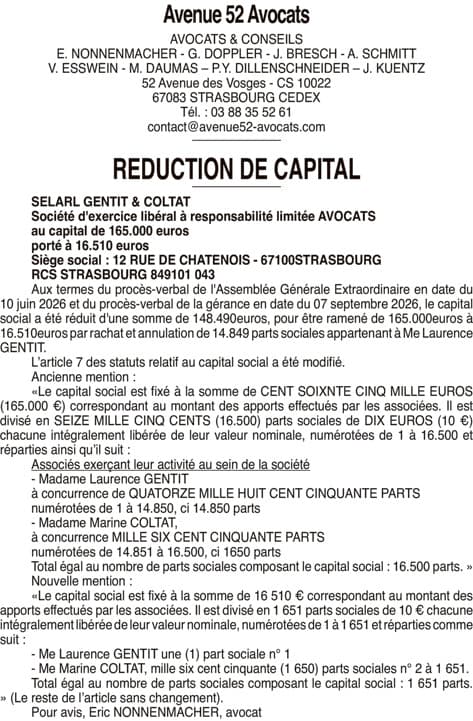 Avenue 52 Avocats

AVOCATS & CONSEILS
E. NONNENMACHER - G. DOPPLER - J. BRESCH - A. SCHMITT
V. ESSWEIN - M. DAUMAS – P.Y. DILLENSCHNEIDER – J. KUENTZ
52 Avenue des Vosges - CS 10022
67083 STRASBOURG CEDEX
Tél. : 03 88 35 52 61
contact@avenue52-avocats.com

REDUCTION DE CAPITAL

SELARL GENTIT & COLTAT
Société d'exercice libéral à responsabilité limitée AVOCATS
au capital de 165.000 euros
porté à 16.510 euros
Siège social : 12 RUE DE CHATENOIS - 67100STRASBOURG
RCS STRASBOURG 849101 043

Aux termes du procès-verbal de l'Assemblée Générale Extraordinaire en date du 10 juin 2026 et du procès-verbal de la gérance en date du 07 septembre 2026, le capital social a été réduit d'une somme de 148.490euros, pour être ramené de 165.000euros à 16.510euros par rachat et annulation de 14.849 parts sociales appartenant à Me Laurence GENTIT.

L'article 7 des statuts relatif au capital social a été modifié.

Ancienne mention :

«Le capital social est fixé à la somme de CENT SOIXNTE CINQ MILLE EUROS (165.000 €) correspondant au montant des apports effectués par les associées. Il est divisé en SEIZE MILLE CINQ CENTS (16.500) parts sociales de DIX EUROS (10 €) chacune intégralement libérée de leur valeur nominale, numérotées de 1 à 16.500 et réparties ainsi qu'il suit :

Associés exerçant leur activité au sein de la société

- Madame Laurence GENTIT
à concurrence de QUATORZE MILLE HUIT CENT CINQUANTE PARTS
numérotées de 1 à 14.850, ci 14.850 parts
- Madame Marine COLTAT,
à concurrence MILLE SIX CENT CINQUANTE PARTS
numérotées de 14.851 à 16.500, ci 1650 parts

Total égal au nombre de parts sociales composant le capital social : 16.500 parts. »

Nouvelle mention :

«Le capital social est fixé à la somme de 16 510 € correspondant au montant des apports effectués par les associées. Il est divisé en 1 651 parts sociales de 10 € chacune intégralement libérée de leur valeur nominale, numérotées de 1 à 1 651 et réparties comme suit :

- Me Laurence GENTIT une (1) part sociale n° 1
- Me Marine COLTAT, mille six cent cinquante (1 650) parts sociales n° 2 à 1 651.

Total égal au nombre de parts sociales composant le capital social : 1 651 parts. » (Le reste de l'article sans changement).

Pour avis, Eric NONNENMACHER, avocat